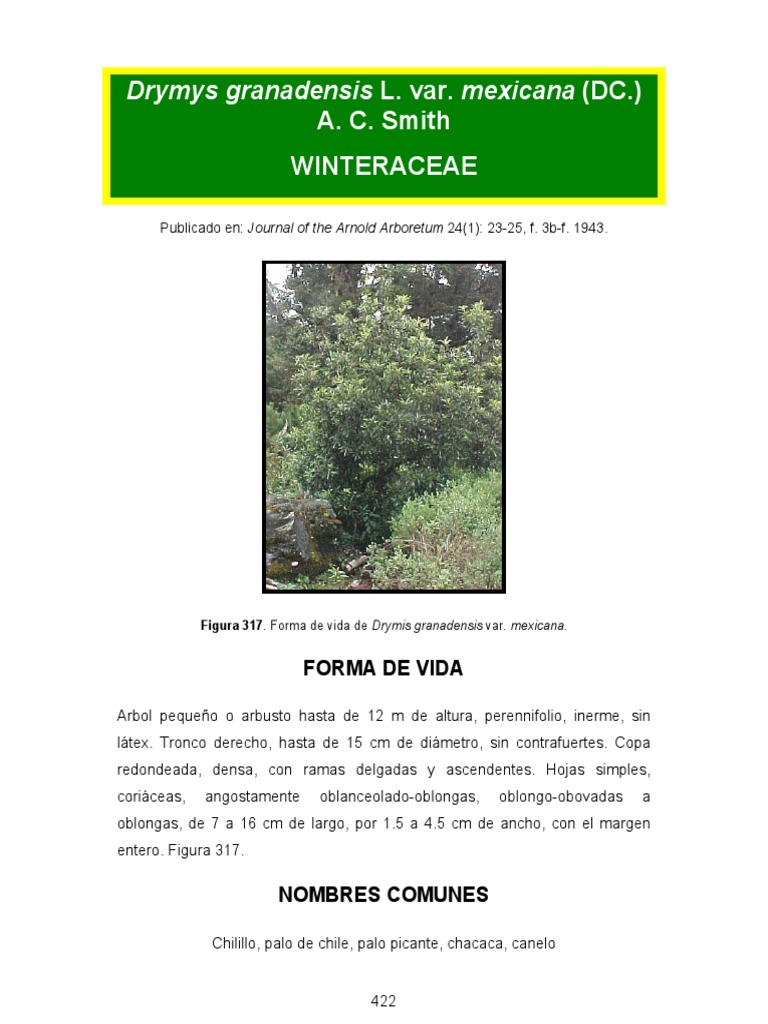 Drymys granadensis L. var. mexicana (DC.) A. C. Smith

WINTERACEAE

Publicado en: Journal of the Arnold Arboretum 24(1): 23-25, f. 3b-f. 1943.

Figura 317. Forma de vida de Drymis granadensis var. mexicana.

FORMA DE VIDA

Arbol pequeño o arbusto hasta de 12 m de altura, perennifolio, inerme, sin látex. Tronco derecho, hasta de 15 cm de diámetro, sin contrafuertes. Copa redondeada, densa, con ramas delgadas y ascendentes. Hojas simples, coriáceas, angostamente oblanceolado-oblongas, oblongo-obovadas a oblongas, de 7 a 16 cm de largo, por 1.5 a 4.5 cm de ancho, con el margen entero. Figura 317.

NOMBRES COMUNES

Chilillo, palo de chile, palo picante, chacaca, canelo

422